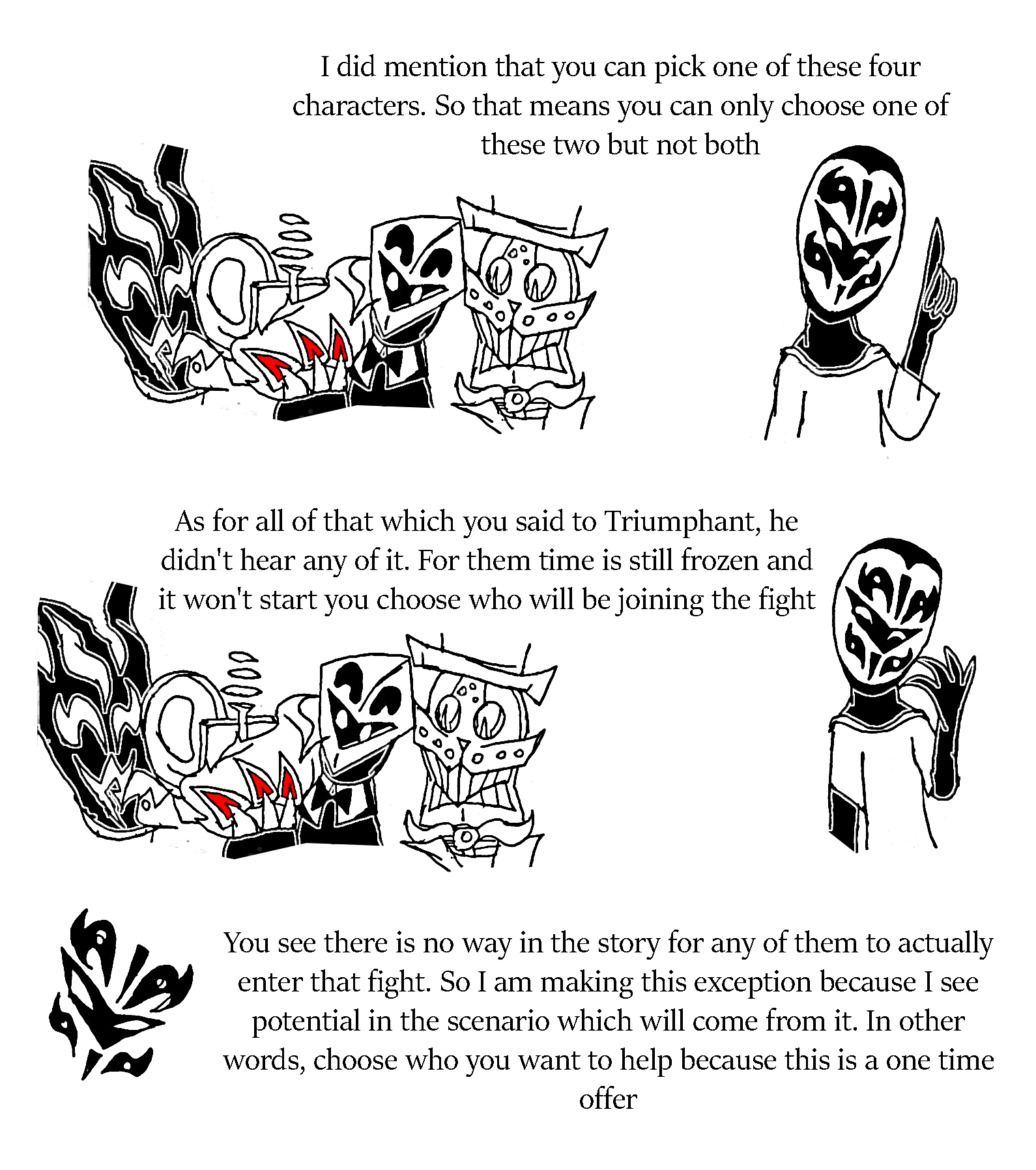 I did mention that you can pick one of these four characters. So that means you can only choose one of these two but not both

As for all of that which you said to Triumphant, he didn't hear any of it. For them time is still frozen and it won't start you choose who will be joining the fight

You see there is no way in the story for any of them to actually enter that fight. So I am making this exception because I see potential in the scenario which will come from it. In other words, choose who you want to help because this is a one time offer